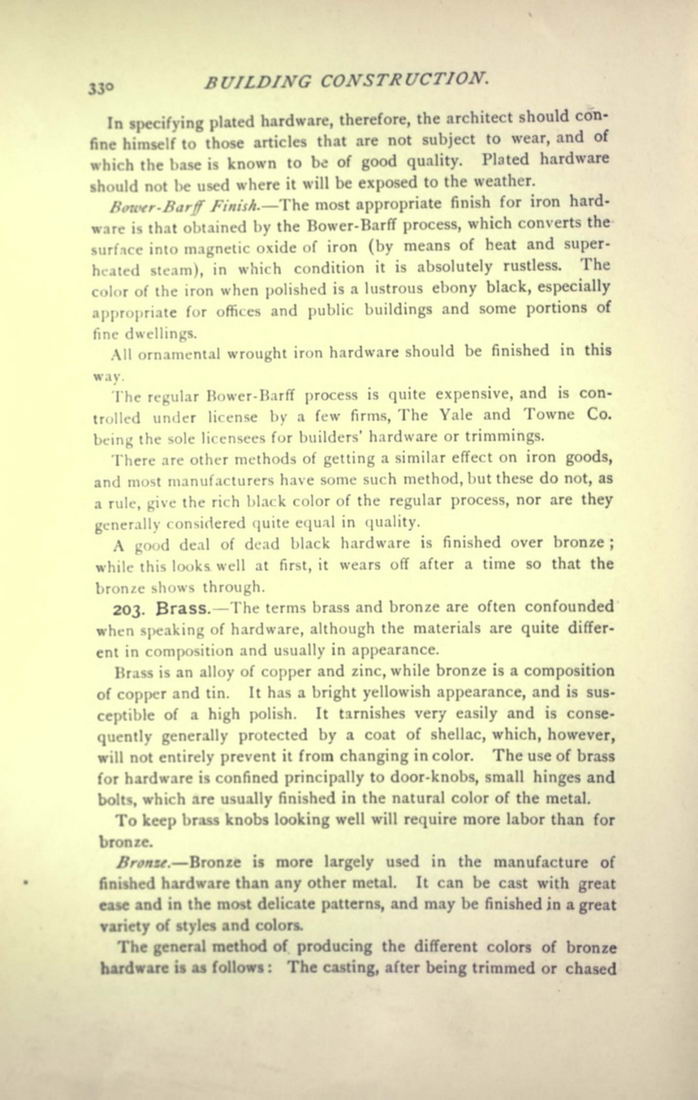 330 BUILDING CONSTRUCTION.

In specifying plated hardware, therefore, the architect should confine himself to those articles that are not subject to wear, and of which the base is known to be of good quality. Plated hardware should not be used where it will be exposed to the weather.

Bower-Barff Finish.—The most appropriate finish for iron hardware is that obtained by the Bower-Barff process, which converts the surface into magnetic oxide of iron (by means of heat and superheated steam), in which condition it is absolutely rustless. The color of the iron when polished is a lustrous ebony black, especially appropriate for offices and public buildings and some portions of fine dwellings.

All ornamental wrought iron hardware should be finished in this way.

The regular Bower-Barff process is quite expensive, and is controlled under license by a few firms, The Yale and Towne Co. being the sole licensees for builders' hardware or trimmings.

There are other methods of getting a similar effect on iron goods, and most manufacturers have some such method, but these do not, as a rule, give the rich black color of the regular process, nor are they generally considered quite equal in quality.

A good deal of dead black hardware is finished over bronze; while this looks well at first, it wears off after a time so that the bronze shows through.

203. Brass.—The terms brass and bronze are often confounded when speaking of hardware, although the materials are quite different in composition and usually in appearance.

Brass is an alloy of copper and zinc, while bronze is a composition of copper and tin. It has a bright yellowish appearance, and is susceptible of a high polish. It tarnishes very easily and is consequently generally protected by a coat of shellac, which, however, will not entirely prevent it from changing in color. The use of brass for hardware is confined principally to door-knobs, small hinges and bolts, which are usually finished in the natural color of the metal.

To keep brass knobs looking well will require more labor than for bronze.

Bronze.—Bronze is more largely used in the manufacture of finished hardware than any other metal. It can be cast with great ease and in the most delicate patterns, and may be finished in a great variety of styles and colors.

The general method of producing the different colors of bronze hardware is as follows: The casting, after being trimmed or chased